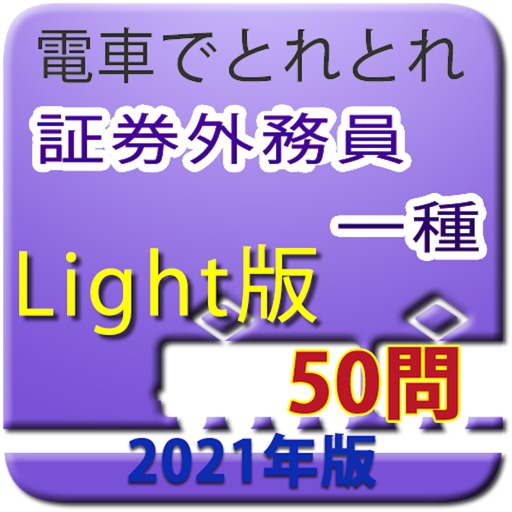 電車でとれとれ
証券外務員
一種
Light版
50問
2021年版